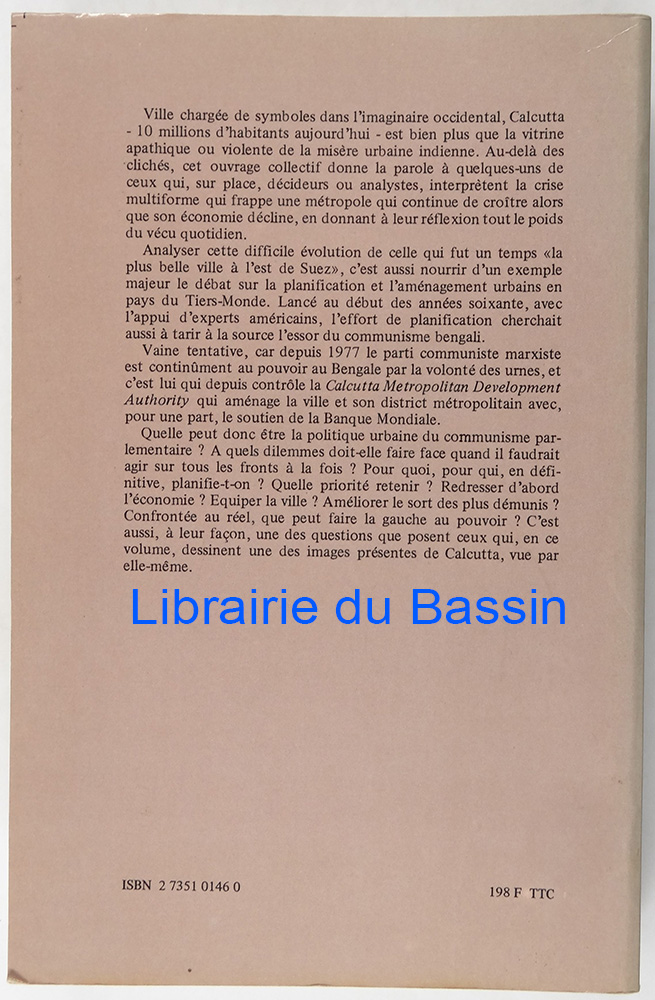 Ville chargée de symboles dans l'imaginaire occidental, Calcutta - 10 millions d'habitants aujourd'hui - est bien plus que la vitrine apathique ou violente de la misère urbaine indienne. Au-delà des clichés, cet ouvrage collectif donne la parole à quelques-uns de ceux qui, sur place, décideurs ou analystes, interprètent la crise multiforme qui frappe une métropole qui continue de croître alors que son économie décline, en donnant à leur réflexion tout le poids du vécu quotidien.

Analyser cette difficile évolution de celle qui fut un temps «la plus belle ville à l'est de Suez», c'est aussi nourrir d'un exemple majeur le débat sur la planification et l'aménagement urbains en pays du Tiers-Monde. Lancé au début des années soixante, avec l'appui d'experts américains, l'effort de planification cherchait aussi à tarir à la source l'essor du communisme bengali.

Vaine tentative, car depuis 1977 le parti communiste marxiste est continûment au pouvoir au Bengale par la volonté des urnes, et c'est lui qui depuis contrôle la Calcutta Metropolitan Development Authority qui aménage la ville et son district métropolitain avec, pour une part, le soutien de la Banque Mondiale.

Quelle peut donc être la politique urbaine du communisme parlementaire ? A quels dilemmes doit-elle faire face quand il faudrait agir sur tous les fronts à la fois ? Pour quoi, pour qui, en définitive, planifie-t-on ? Quelle priorité retenir ? Redresser d'abord l'économie ? Equiper la ville ? Améliorer le sort des plus démunis ? Confrontée au réel, que peut faire la gauche au pouvoir ? C'est aussi, à leur façon, une des questions que posent ceux qui, en ce volume, dessinent une des images présentes de Calcutta, vue par elle-même.

Librairie du Bassin

ISBN 2 7351 0146 0

198 F TTC